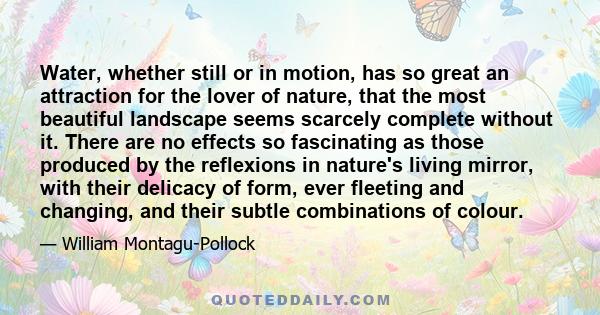 Water, whether still or in motion, has so great an attraction for the lover of nature, that the most beautiful landscape seems scarcely complete without it. There are no effects so fascinating as those produced by the reflexions in nature's living mirror, with their delicacy of form, ever fleeting and changing, and their subtle combinations of colour.

— William Montagu-Pollock

QUOTEDDAILY.COM